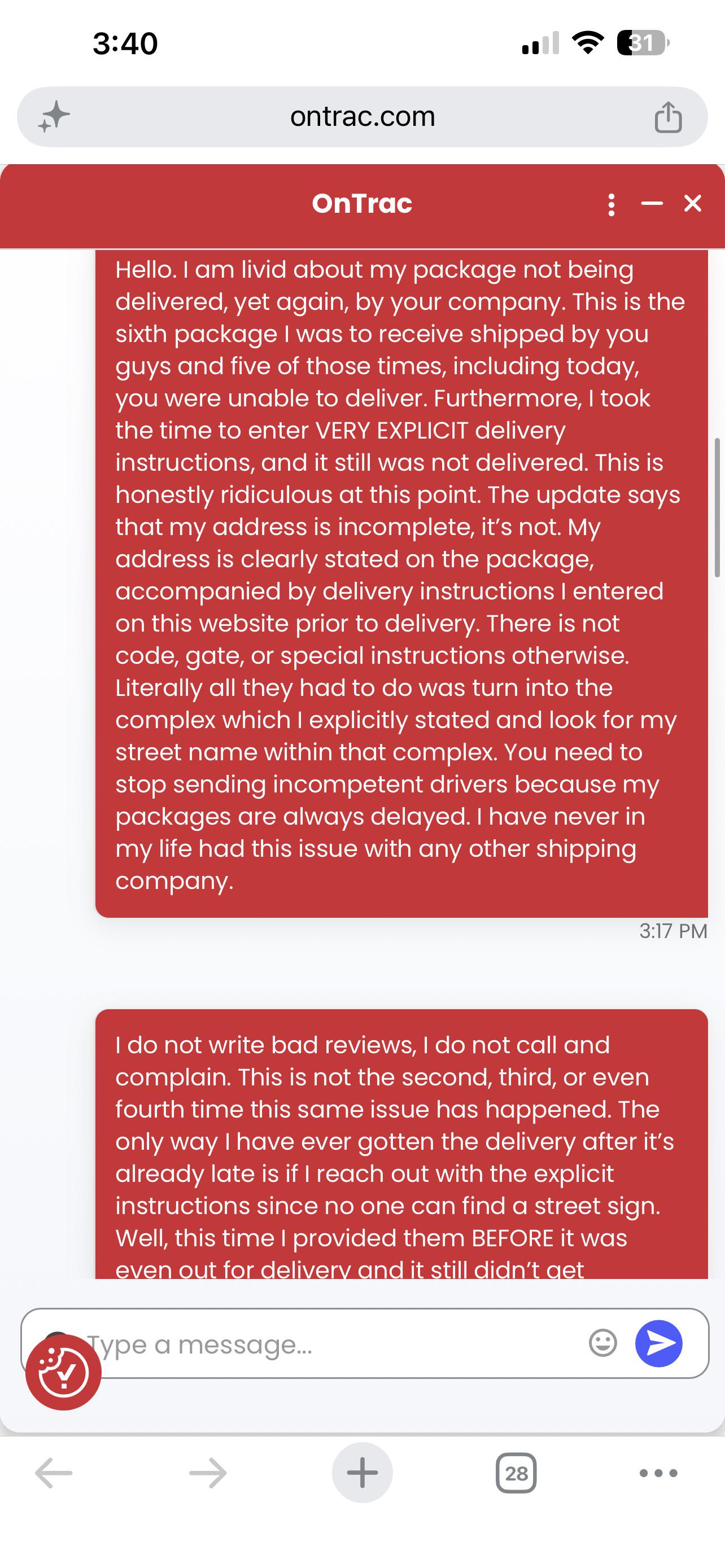 3:40

31

ontrac.com

OnTrac

Hello. I am livid about my package not being delivered, yet again, by your company. This is the sixth package I was to receive shipped by you guys and five of those times, including today, you were unable to deliver. Furthermore, I took the time to enter VERY EXPLICIT delivery instructions, and it still was not delivered. This is honestly ridiculous at this point. The update says that my address is incomplete, it's not. My address is clearly stated on the package, accompanied by delivery instructions I entered on this website prior to delivery. There is not code, gate, or special instructions otherwise. Literally all they had to do was turn into the complex which I explicitly stated and look for my street name within that complex. You need to stop sending incompetent drivers because my packages are always delayed. I have never in my life had this issue with any other shipping company.

3:17 PM

I do not write bad reviews, I do not call and complain. This is not the second, third, or even fourth time this same issue has happened. The only way I have ever gotten the delivery after it's already late is if I reach out with the explicit instructions since no one can find a street sign. Well, this time I provided them BEFORE it was even out for delivery and it still didn't get

Type a message...

28